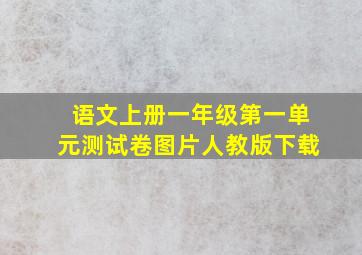 语文上册一年级第一单元测试卷图片人教版下载